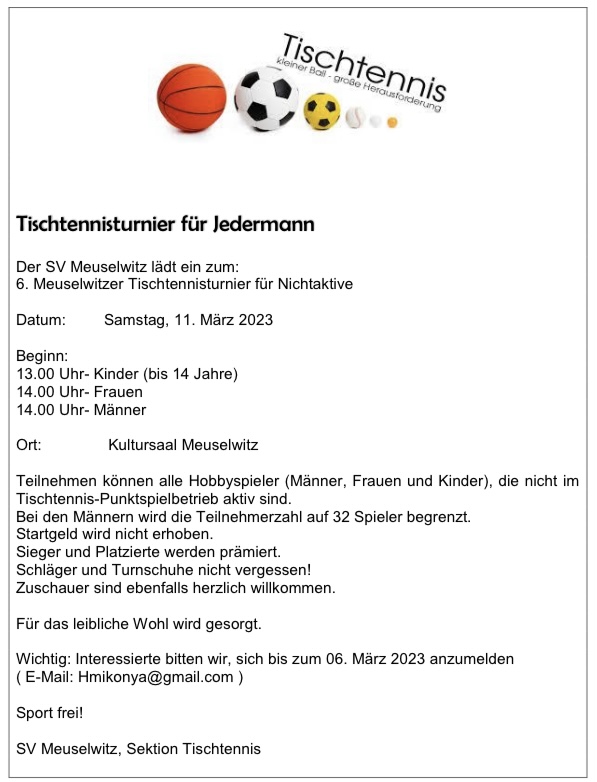 Tischtennis
kleiner Ball - große Herausforderung

Tischtennisturnier für Jedermann

Der SV Meuselwitz lädt ein zum:
6. Meuselwitzer Tischtennisturnier für Nichtaktive

Datum: Samstag, 11. März 2023

Beginn:
13.00 Uhr- Kinder (bis 14 Jahre)
14.00 Uhr- Frauen
14.00 Uhr- Männer

Ort: Kultursaal Meuselwitz

Teilnehmen können alle Hobbyspieler (Männer, Frauen und Kinder), die nicht im Tischtennis-Punktspielbetrieb aktiv sind.
Bei den Männern wird die Teilnehmerzahl auf 32 Spieler begrenzt.
Startgeld wird nicht erhoben.
Sieger und Platzierte werden prämiert.
Schläger und Turnschuhe nicht vergessen!
Zuschauer sind ebenfalls herzlich willkommen.

Für das leibliche Wohl wird gesorgt.

Wichtig: Interessierte bitten wir, sich bis zum 06. März 2023 anzumelden
( E-Mail: Hmikonya@gmail.com )

Sport frei!

SV Meuselwitz, Sektion Tischtennis